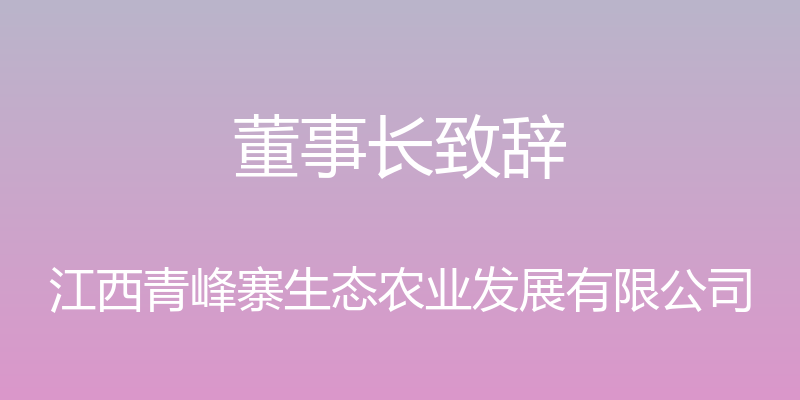 董事长致辞

江西青峰寨生态农业发展有限公司